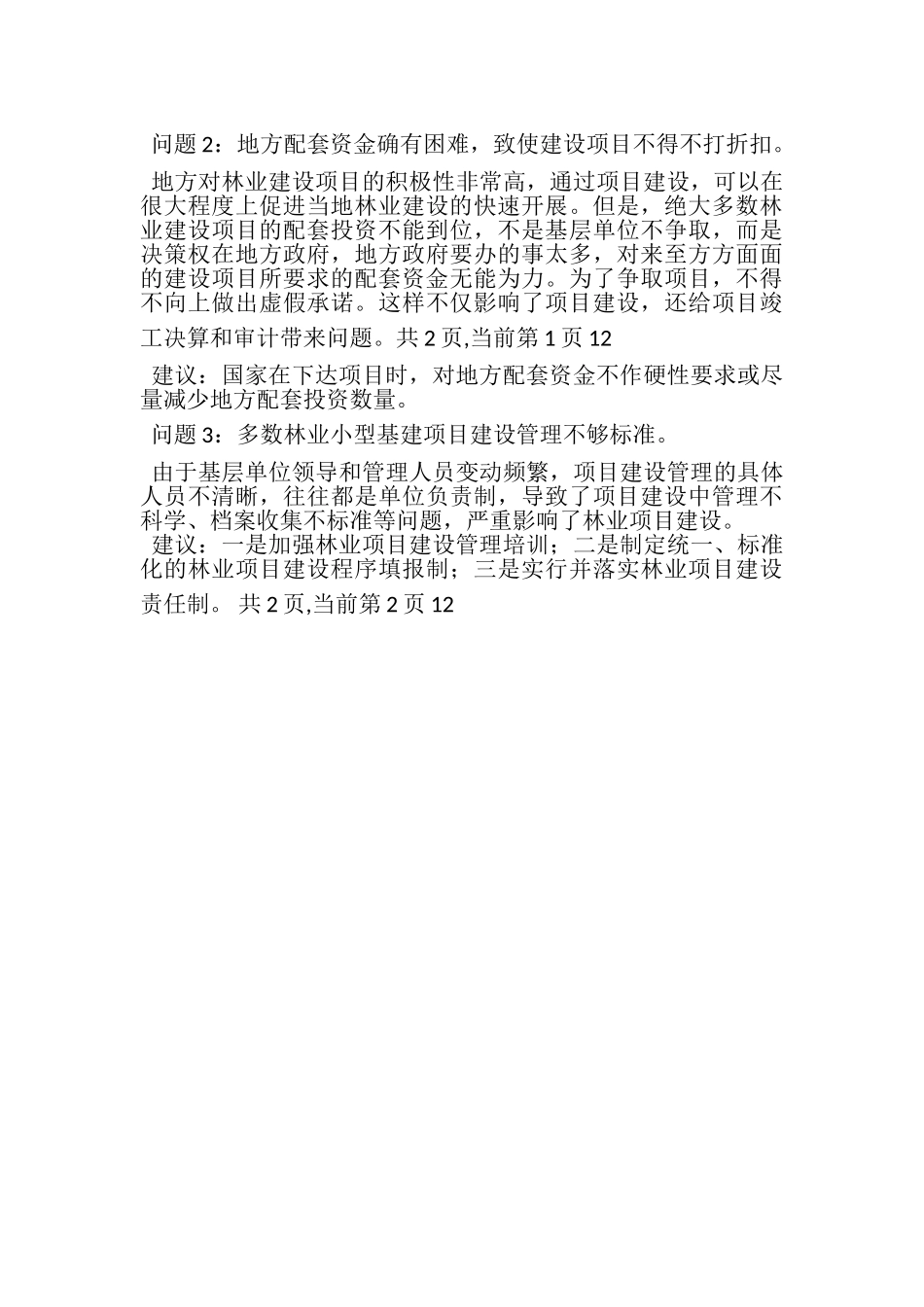 问题 2：地方配套资金确有困难，致使建设项目不得不打折扣。

地方对林业建设项目的积极性非常高，通过项目建设，可以在很大程度上促进当地林业建设的快速开展。但是，绝大多数林业建设项目的配套投资不能到位，不是基层单位不争取，而是决策权在地方政府，地方政府要办的事太多，对来至方方面面的建设项目所要求的配套资金无能为力。为了争取项目，不得不向上做出虚假承诺。这样不仅影响了项目建设，还给项目竣工决算和审计带来问题。共 2 页,当前第 1 页 12

建议：国家在下达项目时，对地方配套资金不作硬性要求或尽量减少地方配套投资数量。

问题 3：多数林业小型基建项目建设管理不够标准。

由于基层单位领导和管理人员变动频繁，项目建设管理的具体人员不清晰，往往都是单位负责制，导致了项目建设中管理不科学、档案收集不标准等问题，严重影响了林业项目建设。

建议：一是加强林业项目建设管理培训；二是制定统一、标准化的林业项目建设程序填报制；三是实行并落实林业项目建设责任制。 共 2 页,当前第 2 页 12